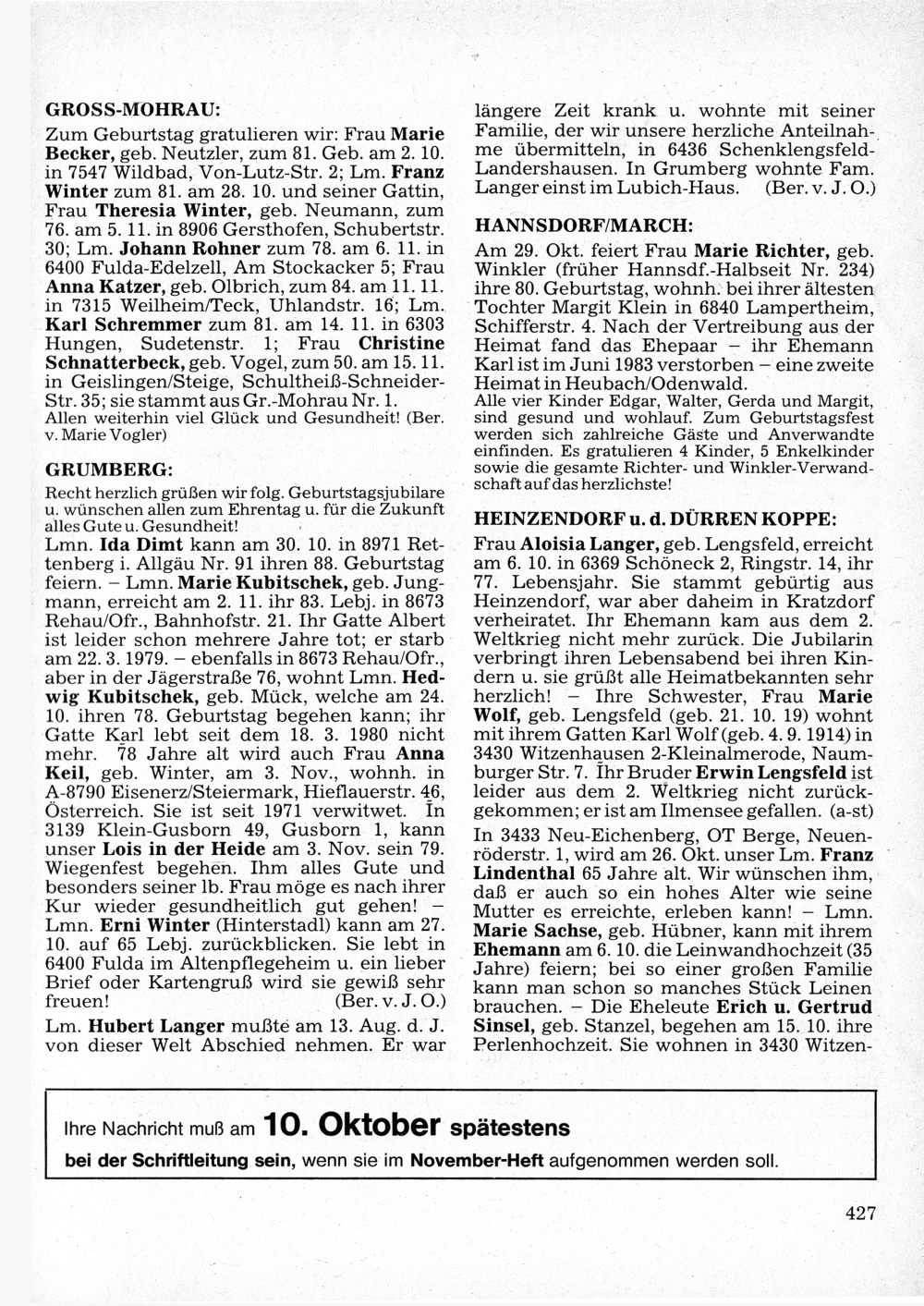 GROSS-MOHRAU:

Zum Geburtstag gratulieren wir: Frau Marie Becker, geb. Neutzler, zum 81. Geb. am 2. 10. in 7547 Wildbad, Von-Lutz-Str. 2; Lm. Franz Winter zum 81. am 28. 10. und seiner Gattin, Frau Theresia Winter, geb. Neumann, zum 76. am 5. 11. in 8906 Gersthofen, Schubertstr. 30; Lm. Johann Rohner zum 78. am 6. 11. in 6400 Fulda-Edelzell, Am Stockacker 5; Frau Anna Katzer, geb. Olbrich, zum 84. am 11. 11. in 7315 Weilheim/Teck, Uhlandstr. 16; Lm. Karl Schremmer zum 81. am 14. 11. in 6303 Hungen, Sudetenstr. 1; Frau Christine Schnatterbeck, geb. Vogel, zum 50. am 15. 11. in Geislingen/Steige, Schultheiß-Schneider-Str. 35; sie stammt aus Gr.-Mohrau Nr. 1.
Allen weiterhin viel Glück und Gesundheit! (Ber. v. Marie Vogler)

GRUMBERG:

Recht herzlich grüßen wir folg. Geburtstagsjubilare u. wünschen allen zum Ehrentag u. für die Zukunft alles Gute u. Gesundheit!
Lmn. Ida Dimt kann am 30. 10. in 8971 Rettenberg i. Allgäu Nr. 91 ihren 88. Geburtstag feiern. – Lmn. Marie Kubitschek, geb. Jungmann, erreicht am 2. 11. ihr 83. Lebj. in 8673 Rehau/Ofr., Bahnhofstr. 21. Ihr Gatte Albert ist leider schon mehrere Jahre tot; er starb am 22. 3. 1979. – ebenfalls in 8673 Rehau/Ofr., aber in der Jägerstraße 76, wohnt Lmn. Hedwig Kubitschek, geb. Mück, welche am 24. 10. ihren 78. Geburtstag begehen kann; ihr Gatte Karl lebt seit dem 18. 3. 1980 nicht mehr. 78 Jahre alt wird auch Frau Anna Keil, geb. Winter, am 3. Nov., wohnh. in A-8790 Eisenerz/Steiermark, Hieflauerstr. 46, Österreich. Sie ist seit 1971 verwitwet. In 3139 Klein-Gusborn 49, Gusborn 1, kann unser Lois in der Heide am 3. Nov. sein 79. Wiegenfest begehen. Ihm alles Gute und besonders seiner lb. Frau möge es nach ihrer Kur wieder gesundheitlich gut gehen! – Lmn. Erni Winter (Hinterstadl) kann am 27. 10. auf 65 Lebj. zurückblicken. Sie lebt in 6400 Fulda im Altenpflegeheim u. ein lieber Brief oder Kartengruß wird sie gewiß sehr freuen! (Ber. v. J. O.)

Lm. Hubert Langer mußte am 13. Aug. d. J. von dieser Welt Abschied nehmen. Er war längere Zeit krank u. wohnte mit seiner Familie, der wir unsere herzliche Anteilnahme übermitteln, in 6436 Schenklengsfeld-Landershausen. In Grumberg wohnte Fam. Langer einst im Lubich-Haus. (Ber. v. J. O.)

HANNSDORF/MARCH:

Am 29. Okt. feiert Frau Marie Richter, geb. Winkler (früher Hannsdf.-Halbseit Nr. 234) ihre 80. Geburtstag, wohnh. bei ihrer ältesten Tochter Margit Klein in 6840 Lampertheim, Schifferstr. 4. Nach der Vertreibung aus der Heimat fand das Ehepaar – ihr Ehemann Karl ist im Juni 1983 verstorben – eine zweite Heimat in Heubach/Odenwald.
Alle vier Kinder Edgar, Walter, Gerda und Margit, sind gesund und wohlauf. Zum Geburtstagsfest werden sich zahlreiche Gäste und Anverwandte einfinden. Es gratulieren 4 Kinder, 5 Enkelkinder sowie die gesamte Richter- und Winkler-Verwandschaft auf das herzlichste!

HEINZENDORF u. d. DÜRREN KOPPE:

Frau Aloisia Langer, geb. Lengsfeld, erreicht am 6. 10. in 6369 Schöneck 2, Ringstr. 14, ihr 77. Lebensjahr. Sie stammt gebürtig aus Heinzendorf, war aber daheim in Kratzdorf verheiratet. Ihr Ehemann kam aus dem 2. Weltkrieg nicht mehr zurück. Die Jubilarin verbringt ihren Lebensabend bei ihren Kindern u. sie grüßt alle Heimatbekannten sehr herzlich! – Ihre Schwester, Frau Marie Wolf, geb. Lengsfeld (geb. 21. 10. 19) wohnt mit ihrem Gatten Karl Wolf (geb. 4. 9. 1914) in 3430 Witzenhausen 2-Kleinalmerode, Naumburger Str. 7. Ihr Bruder Erwin Lengsfeld ist leider aus dem 2. Weltkrieg nicht zurückgekommen; er ist am Ilmensee gefallen. (a-st)

In 3433 Neu-Eichenberg, OT Berge, Neuenröderstr. 1, wird am 26. Okt. unser Lm. Franz Lindenthal 65 Jahre alt. Wir wünschen ihm, daß er auch so ein hohes Alter wie seine Mutter es erreichte, erleben kann! – Lmn. Marie Sachse, geb. Hübner, kann mit ihrem Ehemann am 6. 10. die Leinwandhochzeit (35 Jahre) feiern; bei so einer großen Familie kann man schon so manches Stück Leinen brauchen. – Die Eheleute Erich u. Gertrud Sinsel, geb. Stanzel, begehen am 15. 10. ihre Perlenhochzeit. Sie wohnen in 3430 Witzen-

Ihre Nachricht muß am 10. Oktober spätestens bei der Schriftleitung sein, wenn sie im November-Heft aufgenommen werden soll.

427